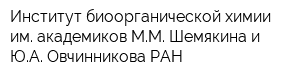 Институт биоорганической химии им. академиков М.М. Шемякина и Ю.А. Овчинникова РАН